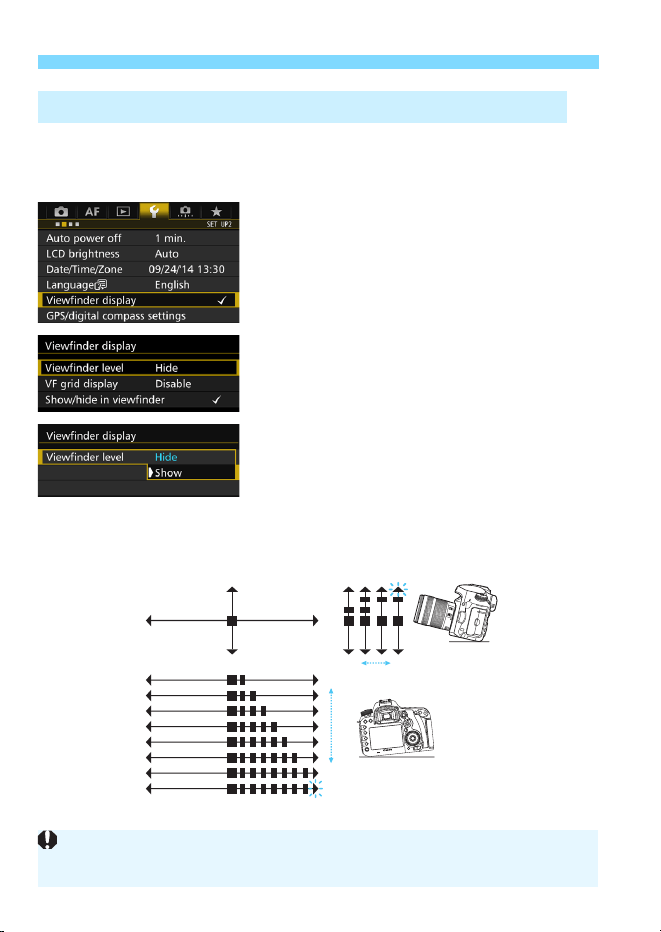 AF
SET UP2
Auto power off 1 min.
LCD brightness Auto
Date/Time/Zone 09/24/'14 13:30
Language English
Viewfinder display ✓
GPS/digital compass settings

Viewfinder display
Viewfinder level Hide
VF grid display Disable
Show/hide in viewfinder ✓

Viewfinder display
Viewfinder level Hide
Show